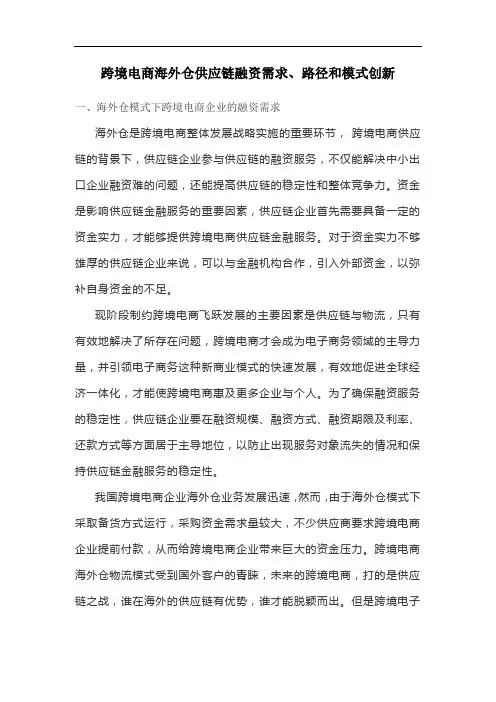 跨境电商海外仓供应链融资需求、路径和模式创新

一、海外仓模式下跨境电商企业的融资需求

海外仓是跨境电商整体发展战略实施的重要环节，跨境电商供应链的背景下，供应链企业参与供应链的融资服务，不仅能解决中小出口企业融资难的问题，还能提高供应链的稳定性和整体竞争力。资金是影响供应链金融服务的重要因素，供应链企业首先需要具备一定的资金实力，才能够提供跨境电商供应链金融服务。对于资金实力不够雄厚的供应链企业来说，可以与金融机构合作，引入外部资金，以弥补自身资金的不足。

现阶段制约跨境电商飞跃发展的主要因素是供应链与物流，只有有效地解决了所存在问题，跨境电商才会成为电子商务领域的主导力量，并引领电子商务这种新商业模式的快速发展，有效地促进全球经济一体化，才能使跨境电商惠及更多企业与个人。为了确保融资服务的稳定性，供应链企业要在融资规模、融资方式、融资期限及利率、还款方式等方面居于主导地位，以防止出现服务对象流失的情况和保持供应链金融服务的稳定性。

我国跨境电商企业海外仓业务发展迅速，然而，由于海外仓模式下采取备货方式运行，采购资金需求量较大，不少供应商要求跨境电商企业提前付款，从而给跨境电商企业带来巨大的资金压力。跨境电商海外仓物流模式受到国外客户的青睐，未来的跨境电商，打的是供应链之战，谁在海外的供应链有优势，谁才能脱颖而出。但是跨境电子